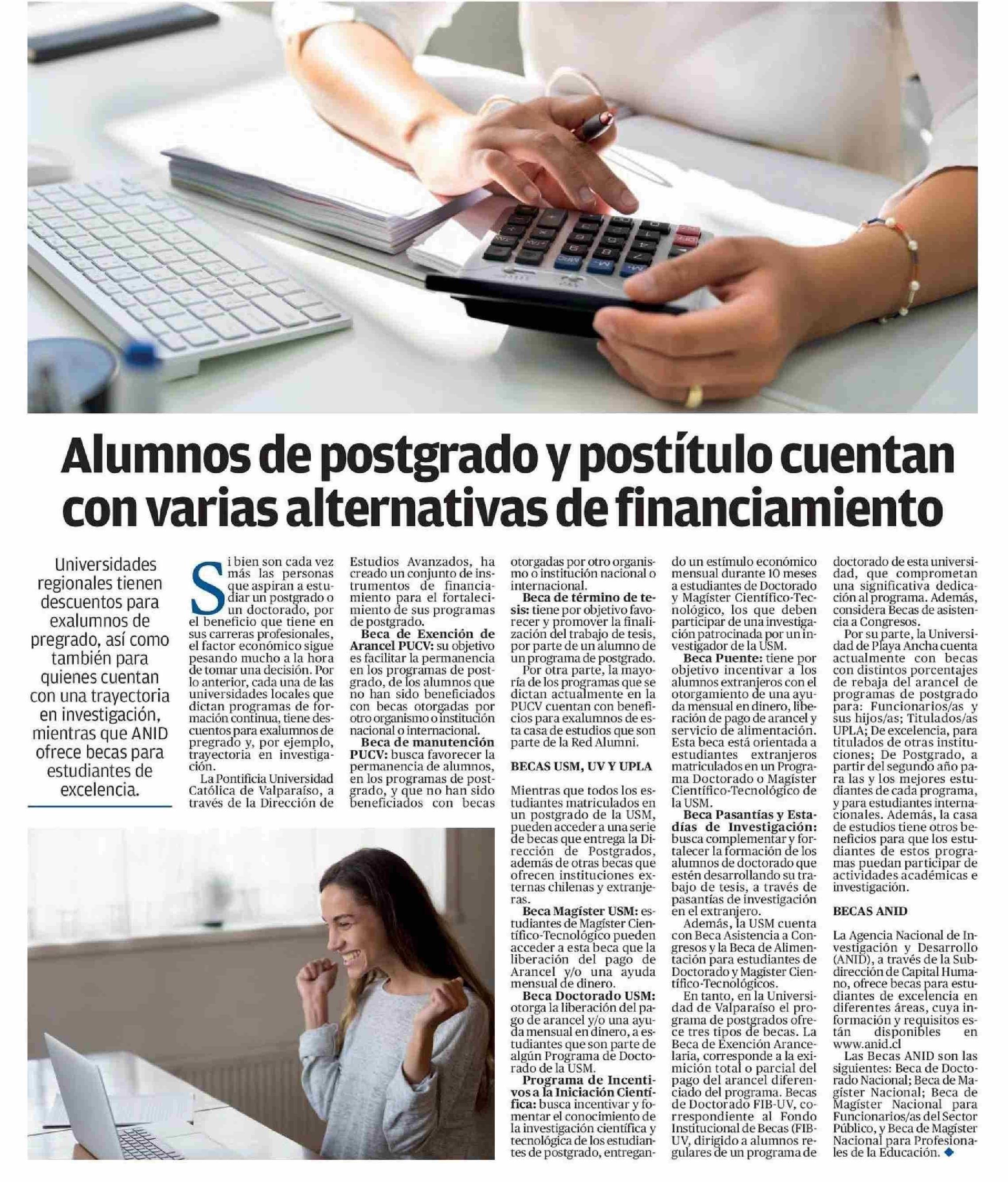 Alumnos de postgrado y postítulo cuentan con varias alternativas de financiamiento

Universidades regionales tienen descuentos para exalumnos de pregrado, así como también para quienes cuentan con una trayectoria en investigación, mientras que ANID ofrece becas para estudiantes de excelencia.

Si bien son cada vez más las personas que aspiran a estudiar un postgrado o un doctorado, por el beneficio que tiene en sus carreras profesionales, el factor económico sigue pesando mucho a la hora de tomar una decisión. Por lo anterior, cada una de las universidades locales que dictan programas de formación continua, tiene descuentos para exalumnos de pregrado y, por ejemplo, trayectoria en investigación.

La Pontificia Universidad Católica de Valparaíso, a través de la Dirección de Estudios Avanzados, ha creado un conjunto de instrumentos de financiamiento para el fortalecimiento de sus programas de postgrado.

Beca de Exención de Arancel PUCV: su objetivo es facilitar la permanencia en los programas de postgrado, de los alumnos que no han sido beneficiados con becas otorgadas por otro organismo o institución nacional o internacional.

Beca de manutención PUCV: busca favorecer la permanencia de alumnos, en los programas de postgrado, y que no han sido beneficiados con becas otorgadas por otro organismo o institución nacional o internacional.

Beca de término de tesis: tiene por objetivo favorecer y promover la finalización del trabajo de tesis, por parte de un alumno de un programa de postgrado.

Por otra parte, la mayoría de los programas que se dictan actualmente en la PUCV cuentan con beneficios para exalumnos de esta casa de estudios que son parte de la Red Alumni.

BECAS USM, UV Y UPLA

Mientras que todos los estudiantes matriculados en un postgrado de la USM, pueden acceder a una serie de becas que entrega la Dirección de Postgrados, además de otras becas que ofrecen instituciones externas chilenas y extranjeras.

Beca Magíster USM: estudiantes de Magíster Científico-Tecnológico pueden acceder a esta beca que la liberación del pago de Arancel y/o una ayuda mensual de dinero.

Beca Doctorado USM: otorga la liberación del pago de arancel y/o una ayuda mensual en dinero, a estudiantes que son parte de algún Programa de Doctorado de la USM.

Programa de Incentivos a la Iniciación Científica: busca incentivar y fomentar el conocimiento de la investigación científica y tecnológica de los estudiantes de postgrado, entregando un estímulo económico mensual durante 10 meses a estudiantes de Doctorado y Magíster Científico-Tecnológico, los que deben participar de una investigación patrocinada por un investigador de la USM.

Beca Puente: tiene por objetivo incentivar a los alumnos extranjeros con el otorgamiento de una ayuda mensual en dinero, liberación de pago de arancel y servicio de alimentación. Esta beca está orientada a estudiantes extranjeros matriculados en un Programa Doctorado o Magíster Científico-Tecnológico de la USM.

Beca Pasantías y Estadías de Investigación: busca complementar y fortalecer la formación de los alumnos de doctorado que estén desarrollando su trabajo de tesis, a través de pasantías de investigación en el extranjero.

Además, la USM cuenta con Beca Asistencia a Congresos y la Beca de Alimentación para estudiantes de Doctorado y Magíster Científico-Tecnológicos.

En tanto, en la Universidad de Valparaíso el programa de postgrados ofrece tres tipos de becas. La Beca de Exención Arancelaria, corresponde a la eximición total o parcial del pago del arancel diferenciado del programa. Becas de Doctorado FIB-UV, correspondiente al Fondo Institucional de Becas (FIB-UV, dirigido a alumnos regulares de un programa de doctorado de esta universidad, que comprometan una significativa dedicación al programa. Además, considera Becas de asistencia a Congresos.

Por su parte, la Universidad de Playa Ancha cuenta actualmente con becas con distintos porcentajes de rebaja del arancel de programas de postgrado para: Funcionarios/as y sus hijos/as; Titulados/as UPLA; De excelencia, para titulados de otras instituciones; De Postgrado, a partir del segundo año para las y los mejores estudiantes de cada programa, y para estudiantes internacionales. Además, la casa de estudios tiene otros beneficios para que los estudiantes de estos programas puedan participar de actividades académicas e investigación.

BECAS ANID

La Agencia Nacional de Investigación y Desarrollo (ANID), a través de la Subdirección de Capital Humano, ofrece becas para estudiantes de excelencia en diferentes áreas, cuya información y requisitos están disponibles en www.anid.cl

Las Becas ANID son las siguientes: Beca de Doctorado Nacional; Beca de Magíster Nacional; Beca de Magíster Nacional para Funcionarios/as del Sector Público, y Beca de Magíster Nacional para Profesionales de la Educación.